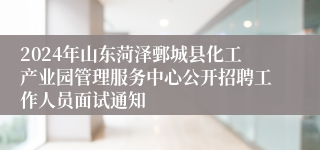 2024年山东菏泽鄄城县化工产业园管理服务中心公开招聘工作人员面试通知